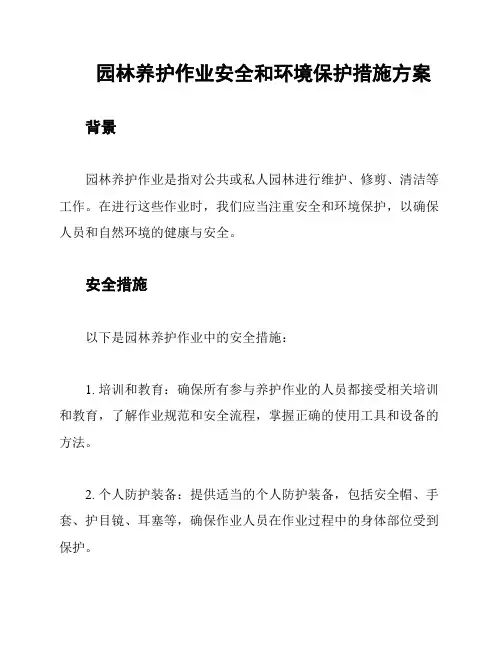 园林养护作业安全和环境保护措施方案

背景

园林养护作业是指对公共或私人园林进行维护、修剪、清洁等工作。在进行这些作业时，我们应当注重安全和环境保护，以确保人员和自然环境的健康与安全。

安全措施

以下是园林养护作业中的安全措施：

1. 培训和教育：确保所有参与养护作业的人员都接受相关培训和教育，了解作业规范和安全流程，掌握正确的使用工具和设备的方法。

2. 个人防护装备：提供适当的个人防护装备，包括安全帽、手套、护目镜、耳塞等，确保作业人员在作业过程中的身体部位受到保护。